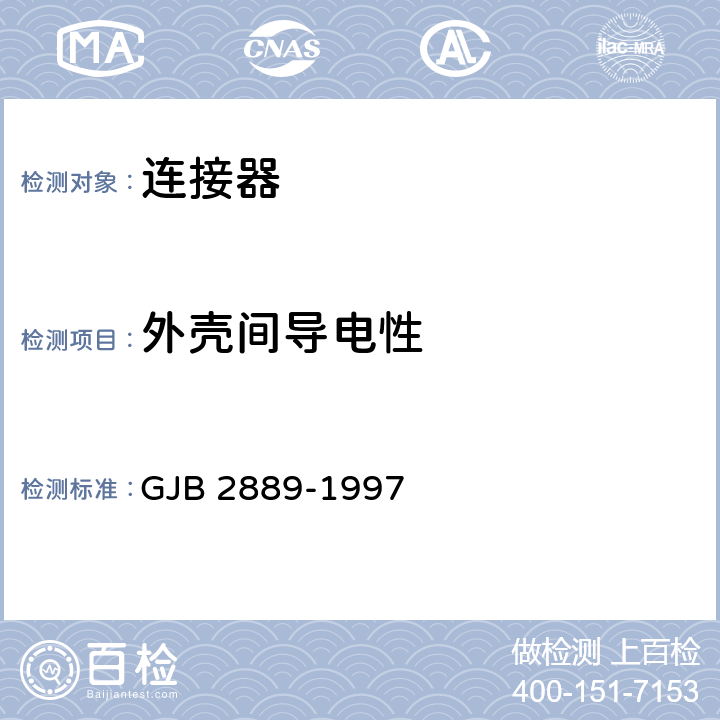 MA CNAS AL ilac-MRA

检测对象： 连接器

检测项目： 外壳间导电性

检测标准： GJB 2889-1997

百检 Baijiantest.com

做检测 上百检
400-151-7153